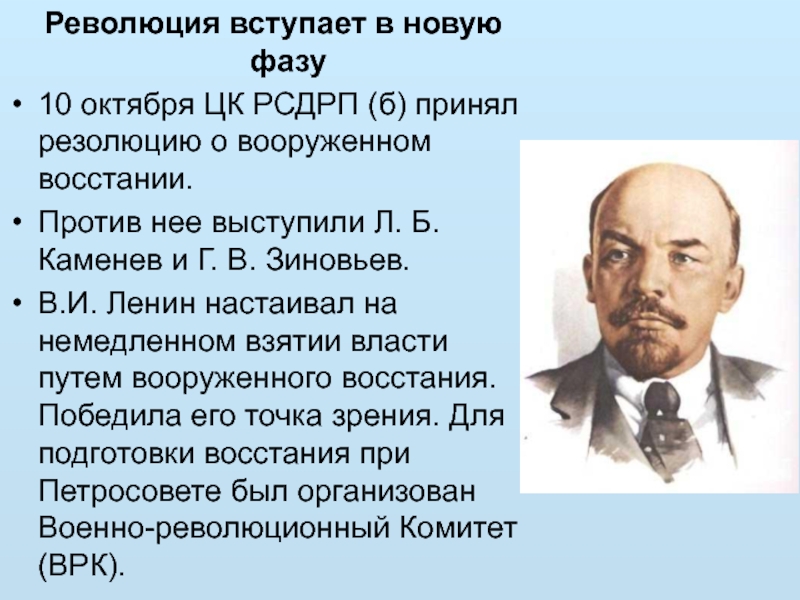 Революция вступает в новую фазу

• 10 октября ЦК РСДРП (б) принял резолюцию о вооруженном восстании.

• Против нее выступили Л. Б. Каменев и Г. В. Зиновьев.

• В.И. Ленин настаивал на немедленном взятии власти путем вооруженного восстания. Победила его точка зрения. Для подготовки восстания при Петросовете был организован Военно-революционный Комитет (ВРК).